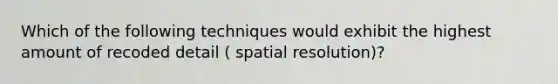 Which of the following techniques would exhibit the highest amount of recoded detail ( spatial resolution)?